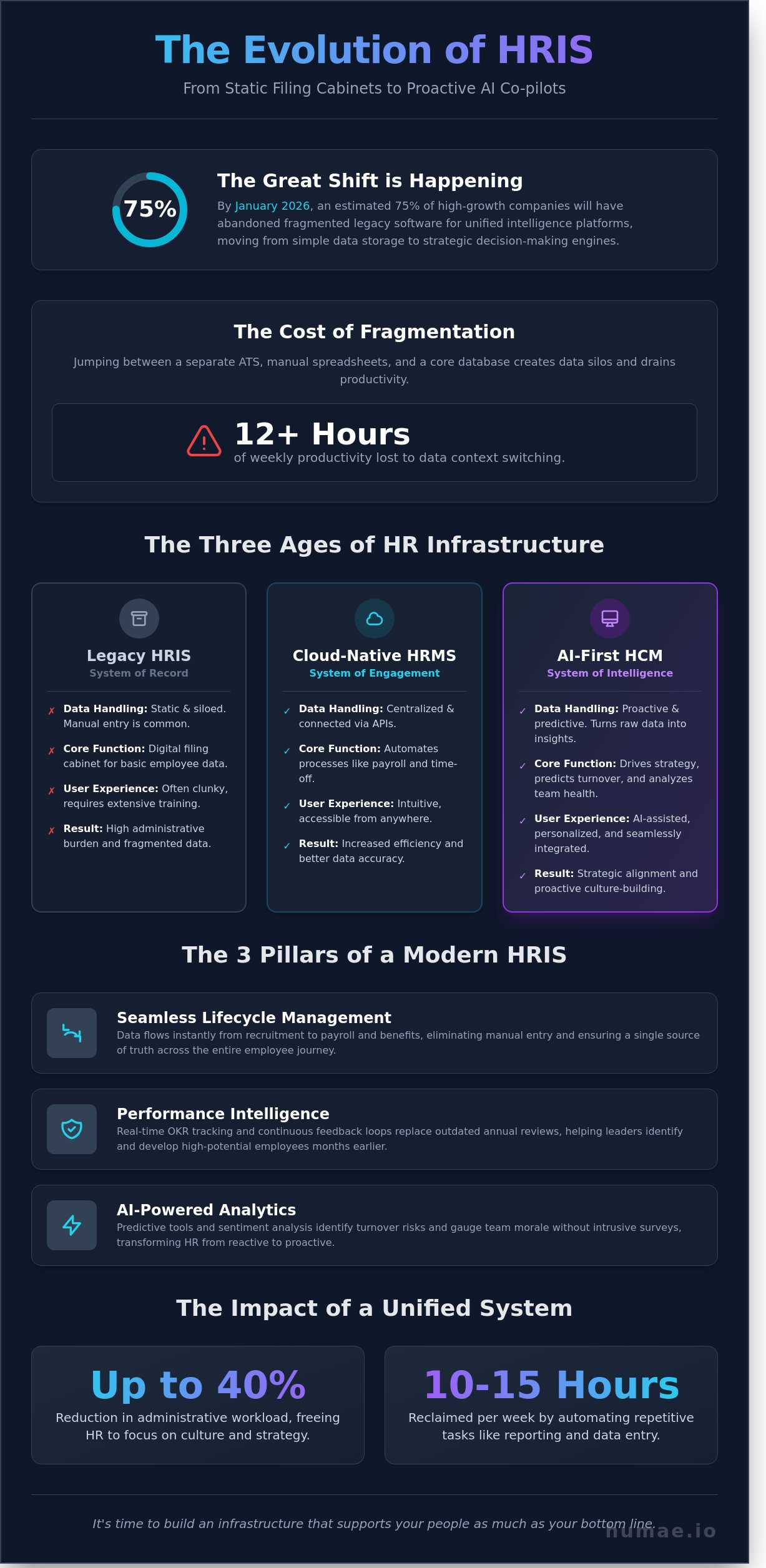 The Evolution of HRIS

From Static Filing Cabinets to Proactive AI Co-pilots

75%

The Great Shift is Happening

By January 2026, an estimated 75% of high-growth companies will have abandoned fragmented legacy software for unified intelligence platforms, moving from simple data storage to strategic decision-making engines.

The Cost of Fragmentation

Jumping between a separate ATS, manual spreadsheets, and a core database creates data silos and drains productivity.

12+ Hours

of weekly productivity lost to data context switching.

The Three Ages of HR Infrastructure

Legacy HRIS
System of Record

✗ Data Handling: Static & siloed. Manual entry is common.

✗ Core Function: Digital filing cabinet for basic employee data.

✗ User Experience: Often clunky, requires extensive training.

✗ Result: High administrative burden and fragmented data.

Cloud-Native HRMS
System of Engagement

✓ Data Handling: Centralized & connected via APIs.

✓ Core Function: Automates processes like payroll and time-off.

✓ User Experience: Intuitive, accessible from anywhere.

✓ Result: Increased efficiency and better data accuracy.

AI-First HCM
System of Intelligence

✓ Data Handling: Proactive & predictive. Turns raw data into insights.

✓ Core Function: Drives strategy, predicts turnover, and analyzes team health.

✓ User Experience: AI-assisted, personalized, and seamlessly integrated.

✓ Result: Strategic alignment and proactive culture-building.

The 3 Pillars of a Modern HRIS

Seamless Lifecycle Management
Data flows instantly from recruitment to payroll and benefits, eliminating manual entry and ensuring a single source of truth across the entire employee journey.

Performance Intelligence
Real-time OKR tracking and continuous feedback loops replace outdated annual reviews, helping leaders identify and develop high-potential employees months earlier.

AI-Powered Analytics
Predictive tools and sentiment analysis identify turnover risks and gauge team morale without intrusive surveys, transforming HR from reactive to proactive.

The Impact of a Unified System

Up to 40%
Reduction in administrative workload, freeing HR to focus on culture and strategy.

10-15 Hours
Reclaimed per week by automating repetitive tasks like reporting and data entry.

It's time to build an infrastructure that supports your people as much as your bottom line.

humae.io